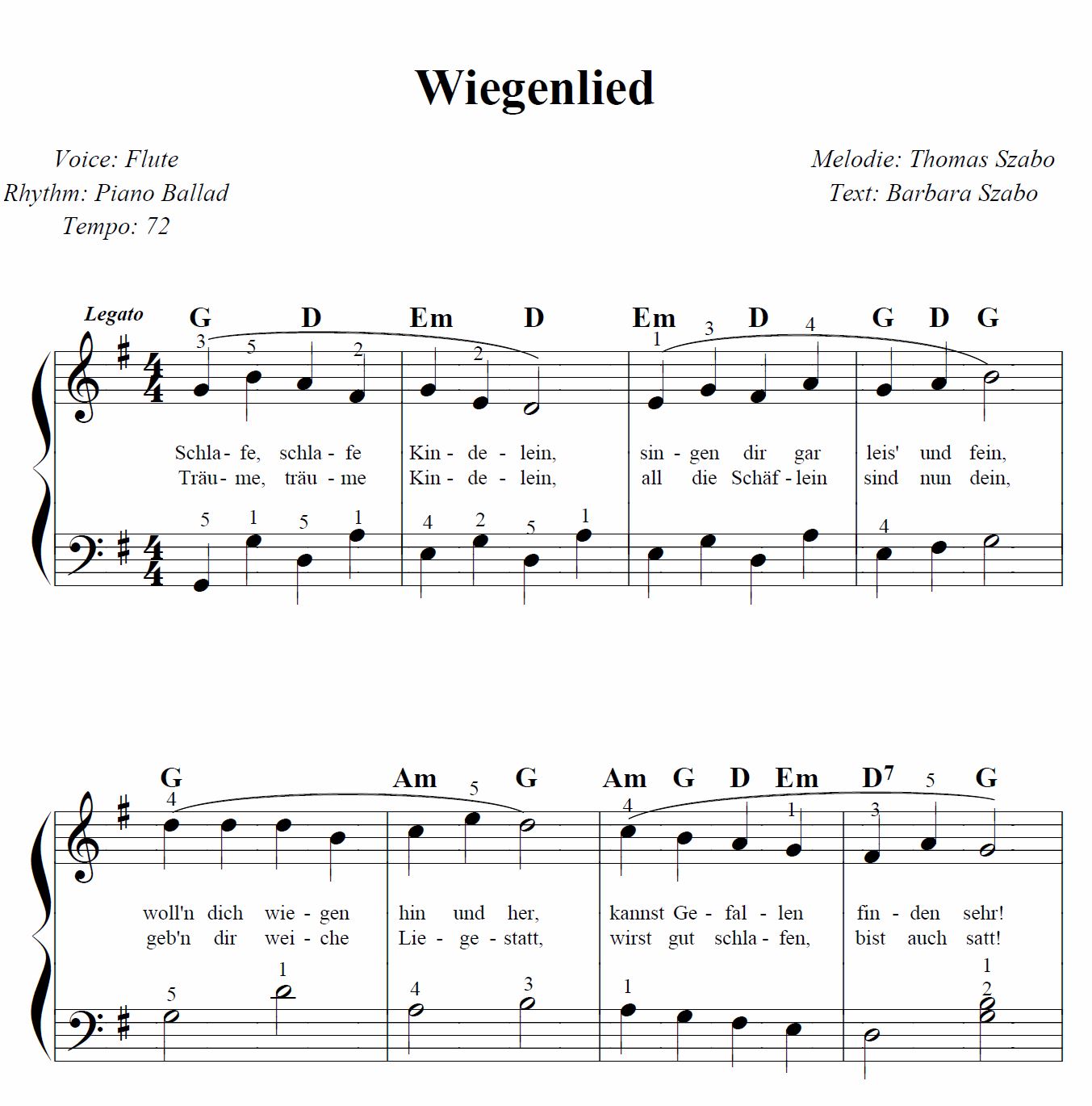 Wiegenlied

Voice: Flute
Rhythm: Piano Ballad
Tempo: 72

Melodie: Thomas Szabo
Text: Barbara Szabo

Legato

G D Em D Em D G D G

3 5 2 2 1 3 4

Schla - fe, schla - fe Kin - de - lein, sin - gen dir gar leis' und fein,
Träu - me, träu - me Kin - de - lein, all die Schäf - lein sind nun dein,

5 1 5 1 4 2 5 1 4

G Am G Am G D Em $D^7$ G

4 5 4 1 3 5

woll'n dich wie - gen hin und her, kannst Ge - fal - len fin - den sehr!
geb'n dir wei - che Lie - ge - statt, wirst gut schla - fen, bist auch satt!

5 1 4 3 1 1 2